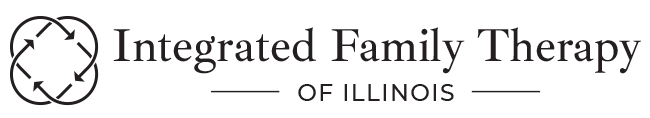 Integrated Family Therapy
OF ILLINOIS